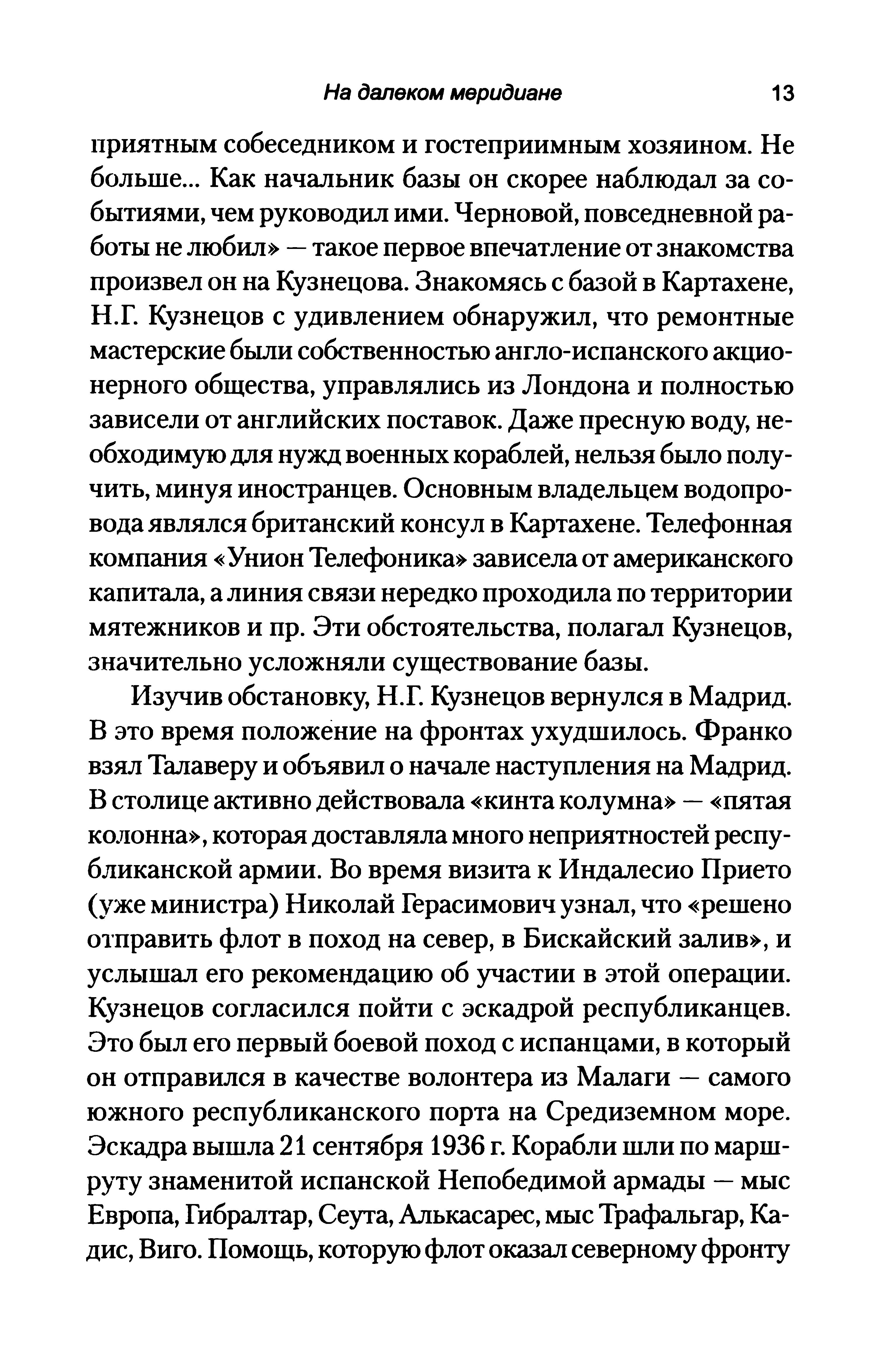 На далеком меридиане 13

приятным собеседником и гостеприимным хозяином. Не больше... Как начальник базы он скорее наблюдал за событиями, чем руководил ими. Черновой, повседневной работы не любил» — такое первое впечатление от знакомства произвел он на Кузнецова. Знакомясь с базой в Картахене, Н.Г. Кузнецов с удивлением обнаружил, что ремонтные мастерские были собственностью англо-испанского акционерного общества, управлялись из Лондона и полностью зависели от английских поставок. Даже пресную воду, необходимую для нужд военных кораблей, нельзя было получить, минуя иностранцев. Основным владельцем водопровода являлся британский консул в Картахене. Телефонная компания «Унион Телефоника» зависела от американского капитала, а линия связи нередко проходила по территории мятежников и пр. Эти обстоятельства, полагал Кузнецов, значительно усложняли существование базы.

Изучив обстановку, Н.Г. Кузнецов вернулся в Мадрид. В это время положение на фронтах ухудшилось. Франко взял Талаверу и объявил о начале наступления на Мадрид. В столице активно действовала «кинта колумна» — «пятая колонна», которая доставляла много неприятностей республиканской армии. Во время визита к Индалесио Прието (уже министра) Николай Герасимович узнал, что «решено отправить флот в поход на север, в Бискайский залив», и услышал его рекомендацию об участии в этой операции. Кузнецов согласился пойти с эскадрой республиканцев. Это был его первый боевой поход с испанцами, в который он отправился в качестве волонтера из Малаги — самого южного республиканского порта на Средиземном море. Эскадра вышла 21 сентября 1936 г. Корабли шли по маршруту знаменитой испанской Непобедимой армады — мыс Европа, Гибралтар, Сеута, Алькасарес, мыс Трафальгар, Кадис, Виго. Помощь, которую флот оказал северному фронту